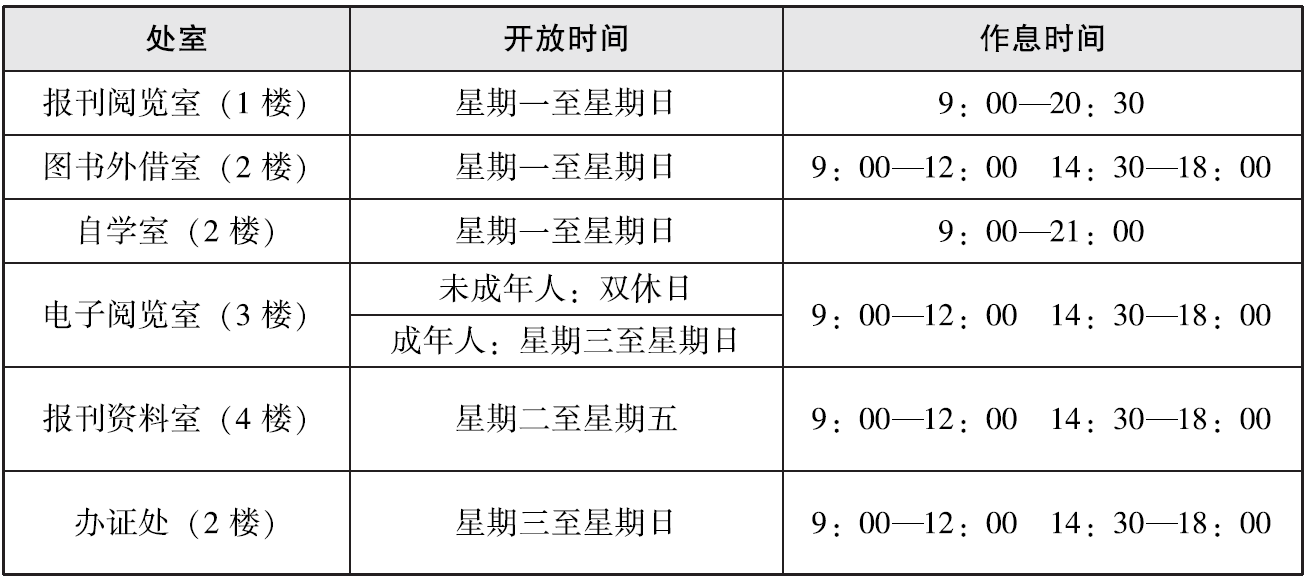 | 处室 | 开放时间 | 作息时间 |
|---|---|---|
| 报刊阅览室（1楼） | 星期一至星期日 | 9：00—20：30 |
| 图书外借室（2楼） | 星期一至星期日 | 9：00—12：00 14：30—18：00 |
| 自学室（2楼） | 星期一至星期日 | 9：00—21：00 |
| 电子阅览室（3楼） | 未成年人：双休日 | 9：00—12：00 14：30—18：00 |
| | 成年人：星期三至星期日 | |
| 报刊资料室（4楼） | 星期二至星期五 | 9：00—12：00 14：30—18：00 |
| 办证处（2楼） | 星期三至星期日 | 9：00—12：00 14：30—18：00 |